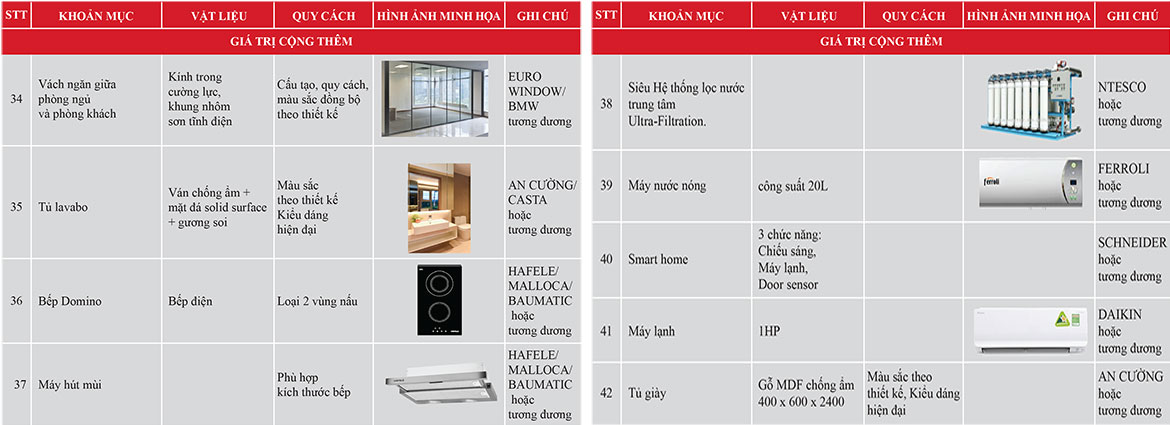 | STT | KHOẢN MỤC | VẬT LIỆU | QUY CÁCH | HÌNH ẢNH MINH HỌA | GHI CHÚ |
|---|---|---|---|---|---|
| GIÁ TRỊ CỘNG THÊM | | | | | |
| 34 | Vách ngăn giữa phòng ngủ và phòng khách | Kính trong cường lực, khung nhôm sơn tĩnh điện | Cấu tạo, quy cách, màu sắc đồng bộ theo thiết kế | | EURO WINDOW/ BMW tương đương |
| 35 | Tủ lavabo | Ván chống ẩm + mặt đá solid surface + gương soi | Màu sắc theo thiết kế Kiểu dáng hiện đại | | AN CƯỜNG/ CASTA hoặc tương đương |
| 36 | Bếp Domino | Bếp điện | Loại 2 vùng nấu | | HAFELE/ MALLOCA/ BAUMATIC hoặc tương đương |
| 37 | Máy hút mùi | | Phù hợp kích thước bếp | | HAFELE/ MALLOCA/ BAUMATIC hoặc tương đương |

| STT | KHOẢN MỤC | VẬT LIỆU | QUY CÁCH | HÌNH ẢNH MINH HỌA | GHI CHÚ |
|---|---|---|---|---|---|
| GIÁ TRỊ CỘNG THÊM | | | | | |
| 38 | Siêu Hệ thống lọc nước trung tâm Ultra-Filtration. | | | | NTESCO hoặc tương đương |
| 39 | Máy nước nóng | công suất 20L | | ferroli | FERROLI hoặc tương đương |
| 40 | Smart home | 3 chức năng: Chiếu sáng, Máy lạnh, Door sensor | | | SCHNEIDER hoặc tương đương |
| 41 | Máy lạnh | 1HP | | | DAIKIN hoặc tương đương |
| 42 | Tủ giày | Gỗ MDF chống ẩm 400 x 600 x 2400 | Màu sắc theo thiết kế, Kiểu dáng hiện đại | | AN CƯỜNG hoặc tương đương |